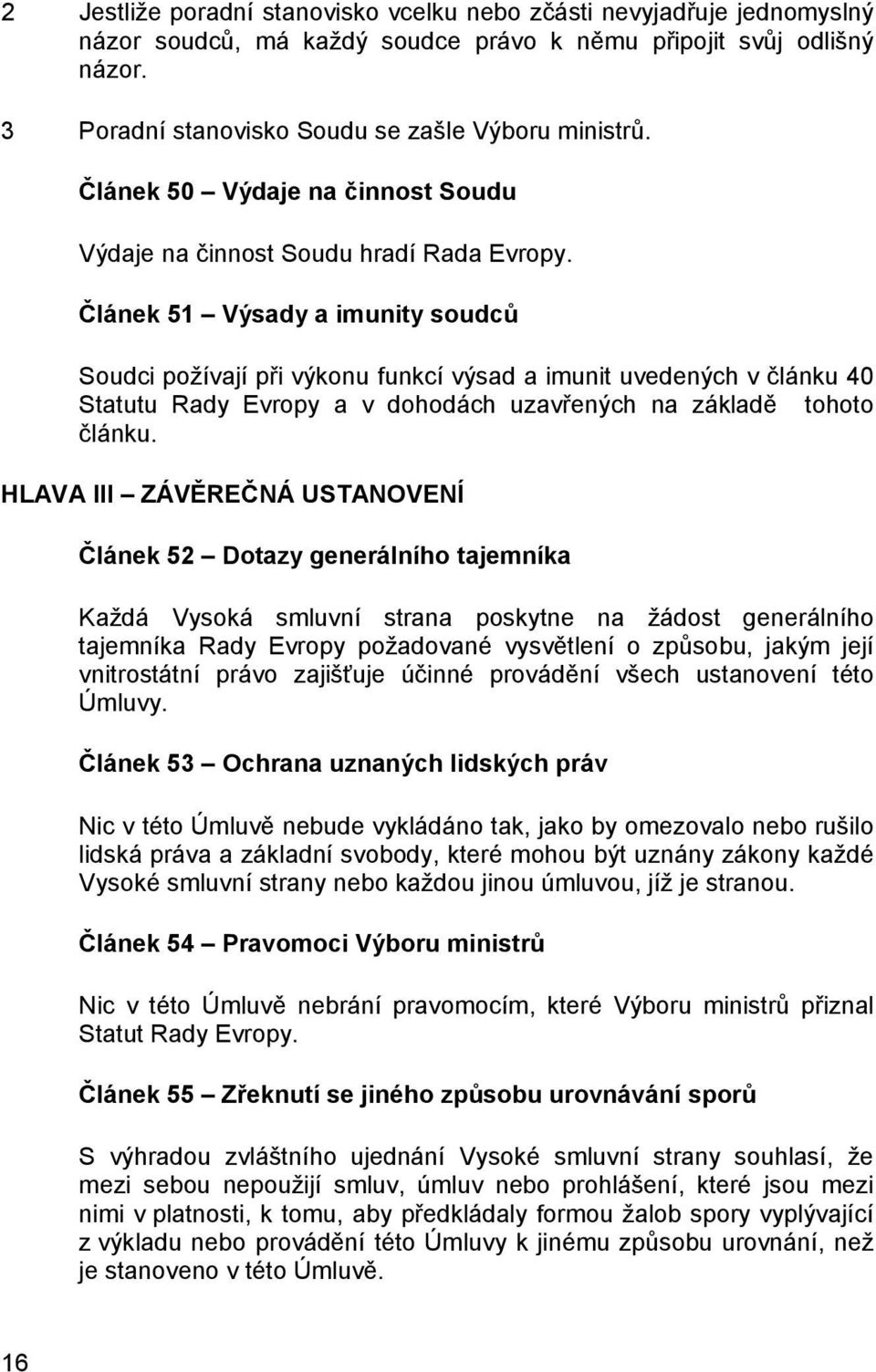 2 Jestliže poradní stanovisko vcelku nebo zčásti nevyjadřuje jednomyslný názor soudců, má každý soudce právo k němu připojit svůj odlišný názor.

3 Poradní stanovisko Soudu se zašle Výboru ministrů.

Článek 50 – Výdaje na činnost Soudu

Výdaje na činnost Soudu hradí Rada Evropy.

Článek 51 – Výsady a imunity soudců

Soudci požívají při výkonu funkcí výsad a imunit uvedených v článku 40 Statutu Rady Evropy a v dohodách uzavřených na základě tohoto článku.

HLAVA III – ZÁVĚREČNÁ USTANOVENÍ

Článek 52 – Dotazy generálního tajemníka

Každá Vysoká smluvní strana poskytne na žádost generálního tajemníka Rady Evropy požadované vysvětlení o způsobu, jakým její vnitrostátní právo zajišťuje účinné provádění všech ustanovení této Úmluvy.

Článek 53 – Ochrana uznaných lidských práv

Nic v této Úmluvě nebude vykládáno tak, jako by omezovalo nebo rušilo lidská práva a základní svobody, které mohou být uznány zákony každé Vysoké smluvní strany nebo každou jinou úmluvou, jíž je stranou.

Článek 54 – Pravomoci Výboru ministrů

Nic v této Úmluvě nebrání pravomocím, které Výboru ministrů přiznal Statut Rady Evropy.

Článek 55 – Zřeknutí se jiného způsobu urovnávání sporů

S výhradou zvláštního ujednání Vysoké smluvní strany souhlasí, že mezi sebou nepoužijí smluv, úmluv nebo prohlášení, které jsou mezi nimi v platnosti, k tomu, aby předkládaly formou žalob spory vyplývající z výkladu nebo provádění této Úmluvy k jinému způsobu urovnání, než je stanoveno v této Úmluvě.

16